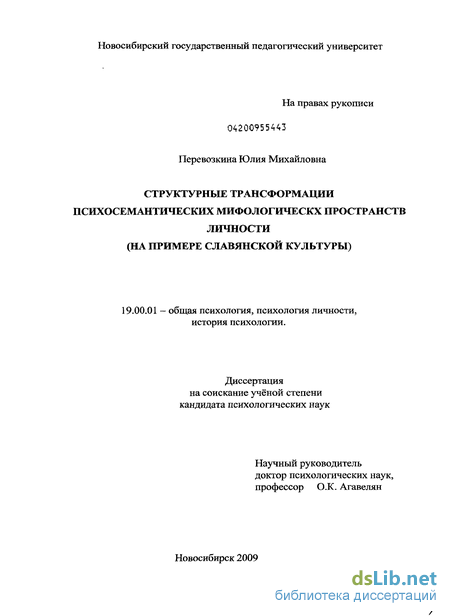 Новосибирский государственный педагогический университет

На правах рукописи

04200955443

Перевозкина Юлия Михайловна

СТРУКТУРНЫЕ ТРАНСФОРМАЦИИ ПСИХОСЕМАНТИЧЕСКИХ МИФОЛОГИЧЕСКХ ПРОСТРАНСТВ ЛИЧНОСТИ (НА ПРИМЕРЕ СЛАВЯНСКОЙ КУЛЬТУРЫ)

19.00.01 – общая психология, психология личности, история психологии.

Диссертация
на соискание учёной степени
кандидата психологических наук

Научный руководитель
доктор психологических наук,
профессор О.К. Агавелян

Новосибирск 2009

dsLib.net
библиотека диссертаций